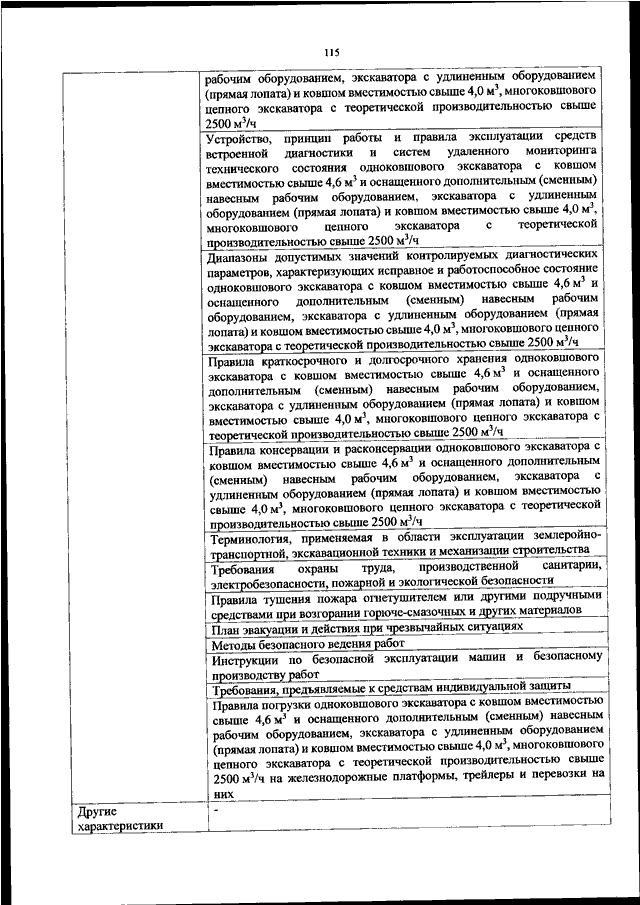 115

| | |
|---|---|
| | рабочим оборудованием, экскаватора с удлиненным оборудованием (прямая лопата) и ковшом вместимостью свыше 4,0 м$^3$, многоковшового цепного экскаватора с теоретической производительностью свыше 2500 м$^3$/ч |
| | Устройство, принцип работы и правила эксплуатации средств встроенной диагностики и систем удаленного мониторинга технического состояния одноковшового экскаватора с ковшом вместимостью свыше 4,6 м$^3$ и оснащенного дополнительным (сменным) навесным рабочим оборудованием, экскаватора с удлиненным оборудованием (прямая лопата) и ковшом вместимостью свыше 4,0 м$^3$, многоковшового цепного экскаватора с теоретической производительностью свыше 2500 м$^3$/ч |
| | Диапазоны допустимых значений контролируемых диагностических параметров, характеризующих исправное и работоспособное состояние одноковшового экскаватора с ковшом вместимостью свыше 4,6 м$^3$ и оснащенного дополнительным (сменным) навесным рабочим оборудованием, экскаватора с удлиненным оборудованием (прямая лопата) и ковшом вместимостью свыше 4,0 м$^3$, многоковшового цепного экскаватора с теоретической производительностью свыше 2500 м$^3$/ч |
| | Правила краткосрочного и долгосрочного хранения одноковшового экскаватора с ковшом вместимостью свыше 4,6 м$^3$ и оснащенного дополнительным (сменным) навесным рабочим оборудованием, экскаватора с удлиненным оборудованием (прямая лопата) и ковшом вместимостью свыше 4,0 м$^3$, многоковшового цепного экскаватора с теоретической производительностью свыше 2500 м$^3$/ч |
| | Правила консервации и расконсервации одноковшового экскаватора с ковшом вместимостью свыше 4,6 м$^3$ и оснащенного дополнительным (сменным) навесным рабочим оборудованием, экскаватора с удлиненным оборудованием (прямая лопата) и ковшом вместимостью свыше 4,0 м$^3$, многоковшового цепного экскаватора с теоретической производительностью свыше 2500 м$^3$/ч |
| | Терминология, применяемая в области эксплуатации землеройно-транспортной, экскавационной техники и механизации строительства |
| | Требования охраны труда, производственной санитарии, электробезопасности, пожарной и экологической безопасности |
| | Правила тушения пожара огнетушителем или другими подручными средствами при возгорании горюче-смазочных и других материалов |
| | План эвакуации и действия при чрезвычайных ситуациях |
| | Методы безопасного ведения работ |
| | Инструкции по безопасной эксплуатации машин и безопасному производству работ |
| | Требования, предъявляемые к средствам индивидуальной защиты |
| | Правила погрузки одноковшового экскаватора с ковшом вместимостью свыше 4,6 м$^3$ и оснащенного дополнительным (сменным) навесным рабочим оборудованием, экскаватора с удлиненным оборудованием (прямая лопата) и ковшом вместимостью свыше 4,0 м$^3$, многоковшового цепного экскаватора с теоретической производительностью свыше 2500 м$^3$/ч на железнодорожные платформы, трейлеры и перевозки на них |
| Другие характеристики | - |